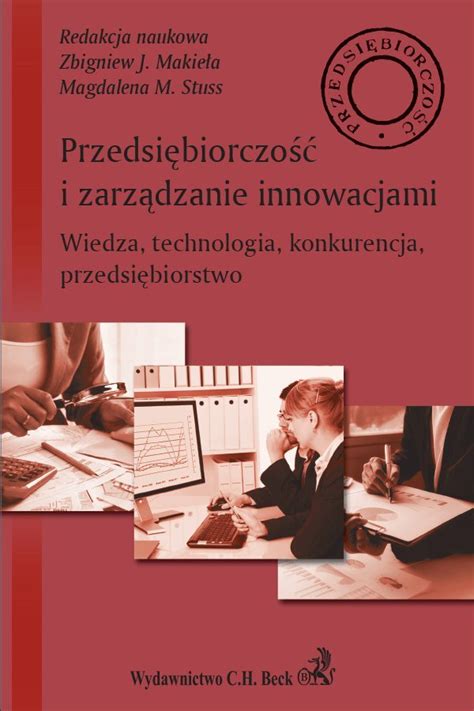 Redakcja naukowa
Zbigniew J. Makieła
Magdalena M. Stuss

PRZEDSIĘBIORCZOŚĆ

Przedsiębiorczość i zarządzanie innowacjami

Wiedza, technologia, konkurencja, przedsiębiorstwo

Wydawnictwo C.H. Beck